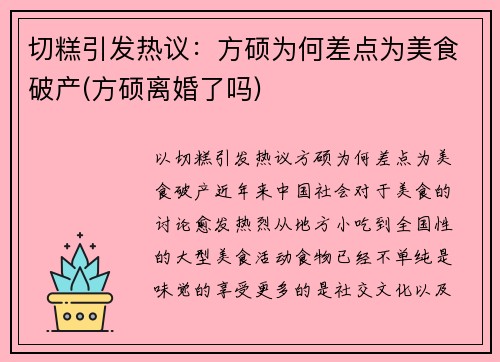 切糕引发热议：方硕为何差点为美食破产(方硕离婚了吗)

以切糕引发热议方硕为何差点为美食破产近年来中国社会对于美食的讨论愈发热烈从地方小吃到全国性的大型美食活动食物已经不单纯是味觉的享受更多的是社交文化以及